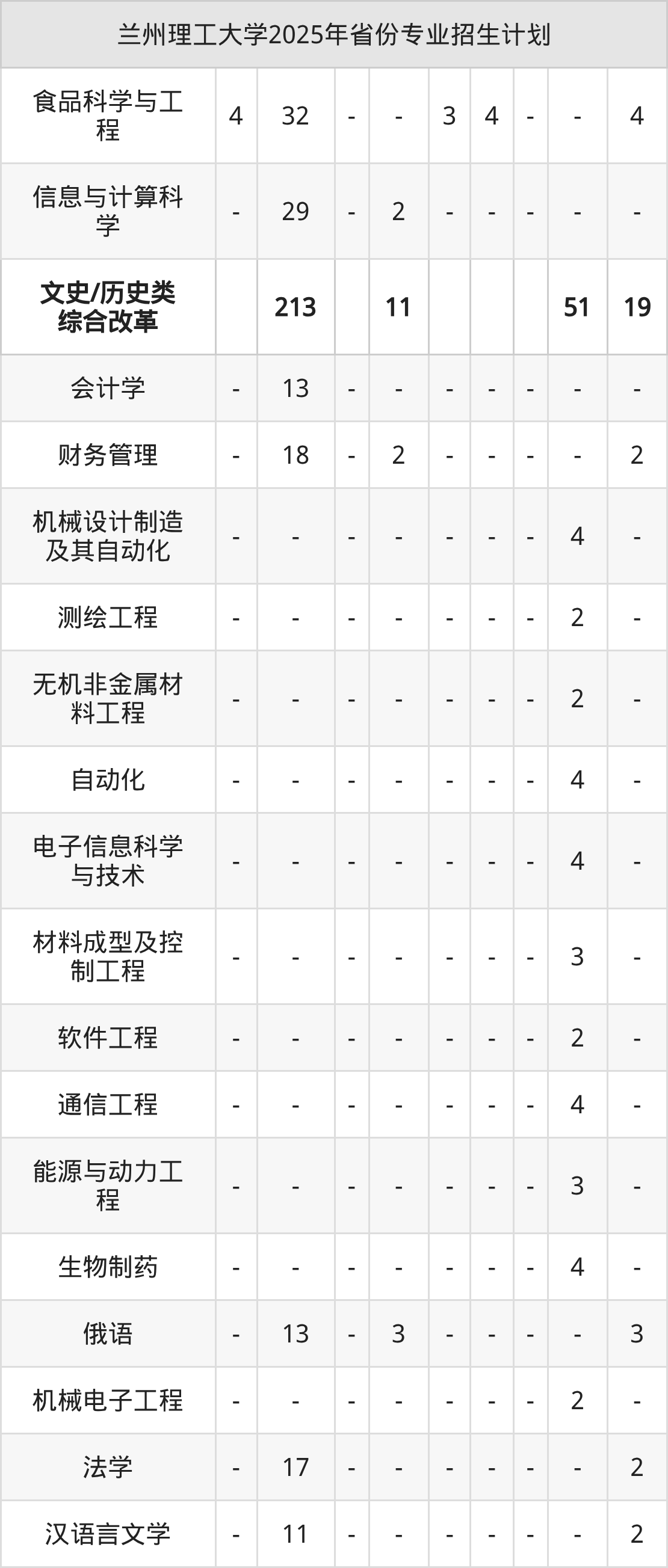 | 兰州理工大学2025年省份专业招生计划 | | | | | | | | | |
|---|---|---|---|---|---|---|---|---|---|
| 食品科学与工程 | 4 | 32 | - | - | 3 | 4 | - | - | 4 |
| 信息与计算科学 | - | 29 | - | 2 | - | - | - | - | - |
| 文史/历史类综合改革 | | 213 | | 11 | | | | 51 | 19 |
| 会计学 | - | 13 | - | - | - | - | - | - | - |
| 财务管理 | - | 18 | - | 2 | - | - | - | - | 2 |
| 机械设计制造及其自动化 | - | - | - | - | - | - | - | 4 | - |
| 测绘工程 | - | - | - | - | - | - | - | 2 | - |
| 无机非金属材料工程 | - | - | - | - | - | - | - | 2 | - |
| 自动化 | - | - | - | - | - | - | - | 4 | - |
| 电子信息科学与技术 | - | - | - | - | - | - | - | 4 | - |
| 材料成型及控制工程 | - | - | - | - | - | - | - | 3 | - |
| 软件工程 | - | - | - | - | - | - | - | 2 | - |
| 通信工程 | - | - | - | - | - | - | - | 4 | - |
| 能源与动力工程 | - | - | - | - | - | - | - | 3 | - |
| 生物制药 | - | - | - | - | - | - | - | 4 | - |
| 俄语 | - | 13 | - | 3 | - | - | - | - | 3 |
| 机械电子工程 | - | - | - | - | - | - | - | 2 | - |
| 法学 | - | 17 | - | - | - | - | - | - | 2 |
| 汉语言文学 | - | 11 | - | - | - | - | - | - | 2 |